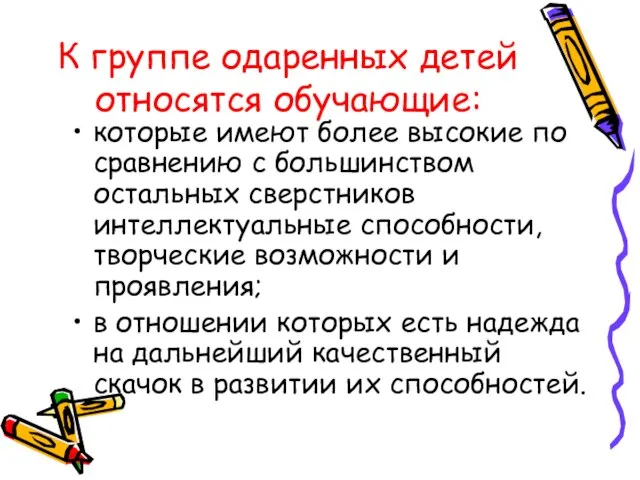 К группе одаренных детей относятся обучающие:

• которые имеют более высокие по сравнению с большинством остальных сверстников интеллектуальные способности, творческие возможности и проявления;

• в отношении которых есть надежда на дальнейший качественный скачок в развитии их способностей.